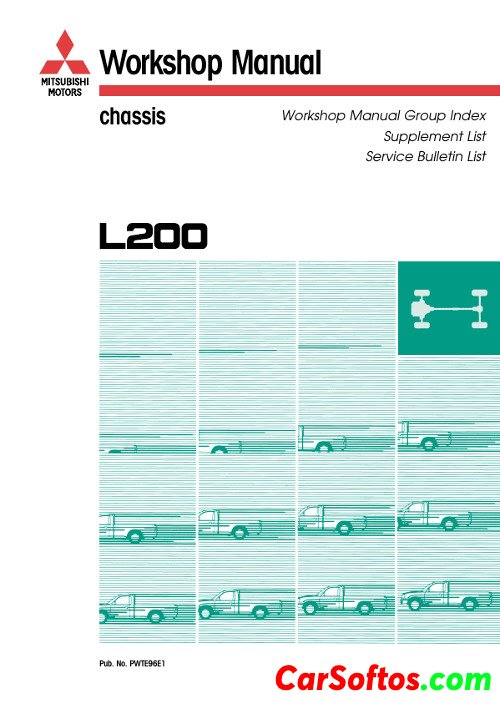 MITSUBISHI MOTORS

Workshop Manual

chassis

Workshop Manual Group Index
Supplement List
Service Bulletin List

L200

Pub. No. PWTE96E1

CarSoftos.com